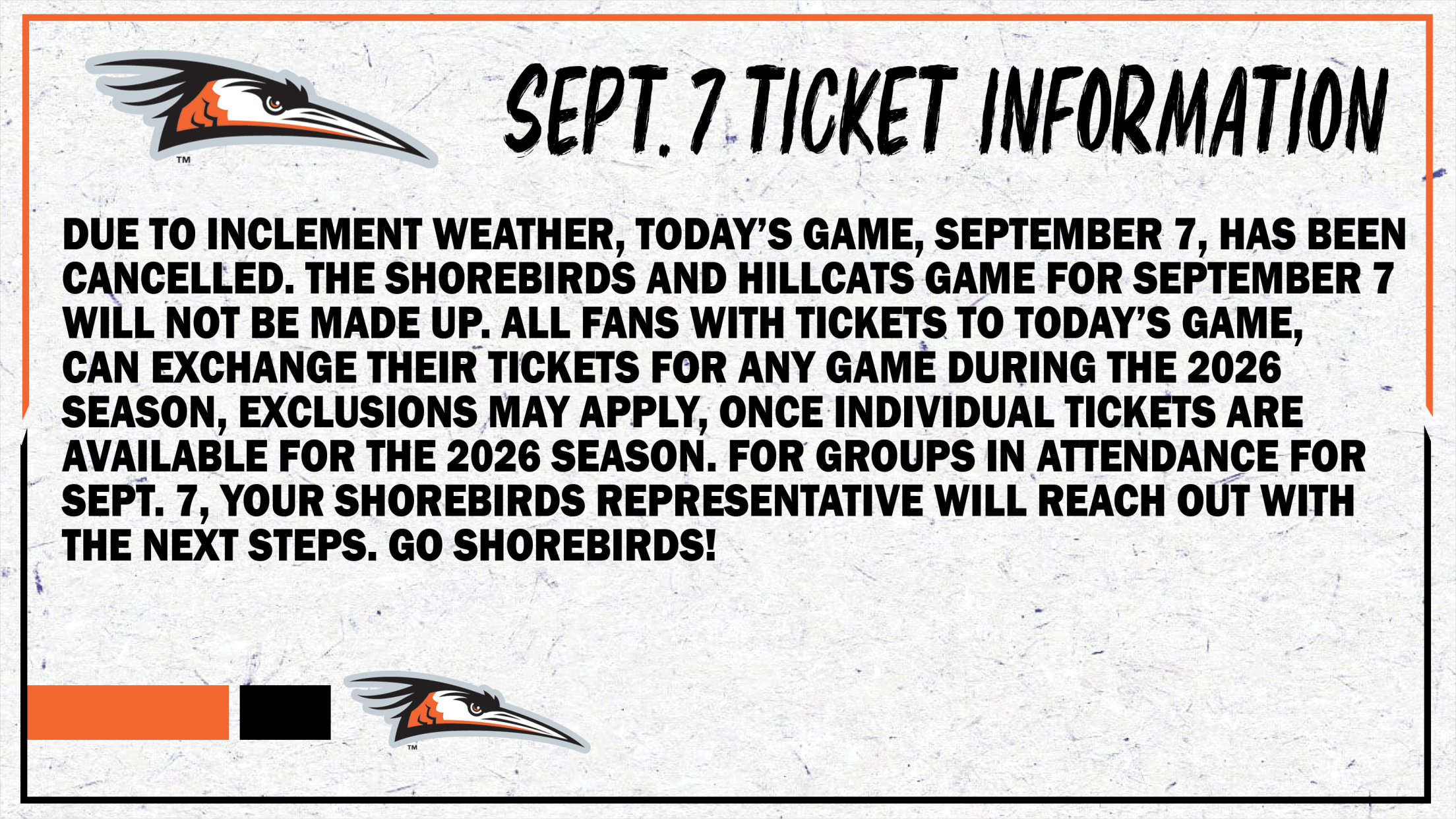 TM

SEPT. 7 TICKET INFORMATION

DUE TO INCLEMENT WEATHER, TODAY'S GAME, SEPTEMBER 7, HAS BEEN CANCELLED. THE SHOREBIRDS AND HILLCATS GAME FOR SEPTEMBER 7 WILL NOT BE MADE UP. ALL FANS WITH TICKETS TO TODAY'S GAME, CAN EXCHANGE THEIR TICKETS FOR ANY GAME DURING THE 2026 SEASON, EXCLUSIONS MAY APPLY, ONCE INDIVIDUAL TICKETS ARE AVAILABLE FOR THE 2026 SEASON. FOR GROUPS IN ATTENDANCE FOR SEPT. 7, YOUR SHOREBIRDS REPRESENTATIVE WILL REACH OUT WITH THE NEXT STEPS. GO SHOREBIRDS!

TM